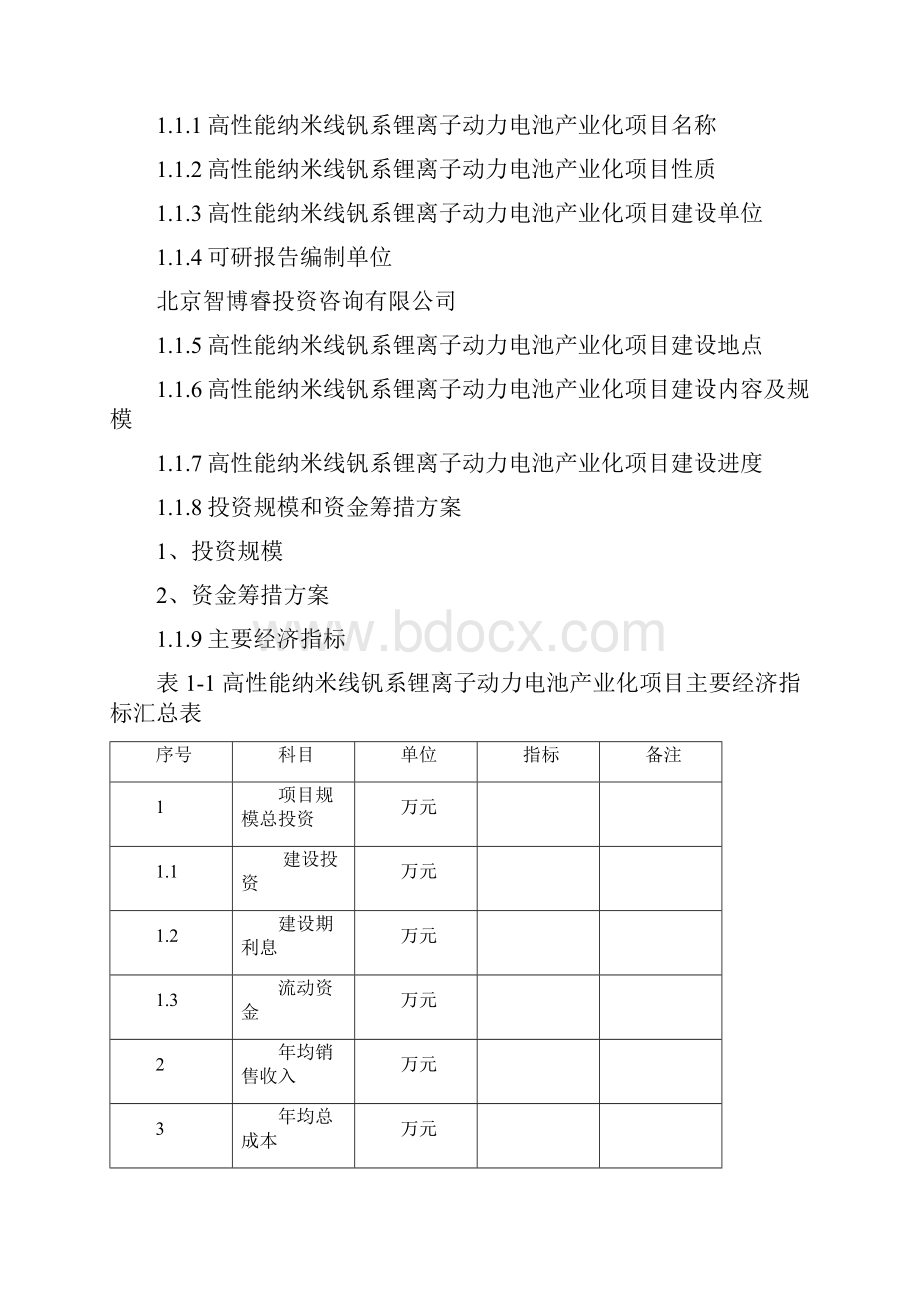 1.1.1 高性能纳米线钒系锂离子动力电池产业化项目名称

1.1.2 高性能纳米线钒系锂离子动力电池产业化项目性质

1.1.3 高性能纳米线钒系锂离子动力电池产业化项目建设单位

1.1.4 可研报告编制单位

北京智博睿投资咨询有限公司

1.1.5 高性能纳米线钒系锂离子动力电池产业化项目建设地点

1.1.6 高性能纳米线钒系锂离子动力电池产业化项目建设内容及规模

1.1.7 高性能纳米线钒系锂离子动力电池产业化项目建设进度

1.1.8 投资规模和资金筹措方案

1、投资规模

2、资金筹措方案

1.1.9 主要经济指标

www.bdocx.com

表 1-1 高性能纳米线钒系锂离子动力电池产业化项目主要经济指标汇总表

| 序号 | 科目 | 单位 | 指标 | 备注 |
|---|---|---|---|---|
| 1 | 项目规模总投资 | 万元 | | |
| 1.1 | 建设投资 | 万元 | | |
| 1.2 | 建设期利息 | 万元 | | |
| 1.3 | 流动资金 | 万元 | | |
| 2 | 年均销售收入 | 万元 | | |
| 3 | 年均总成本 | 万元 | | |